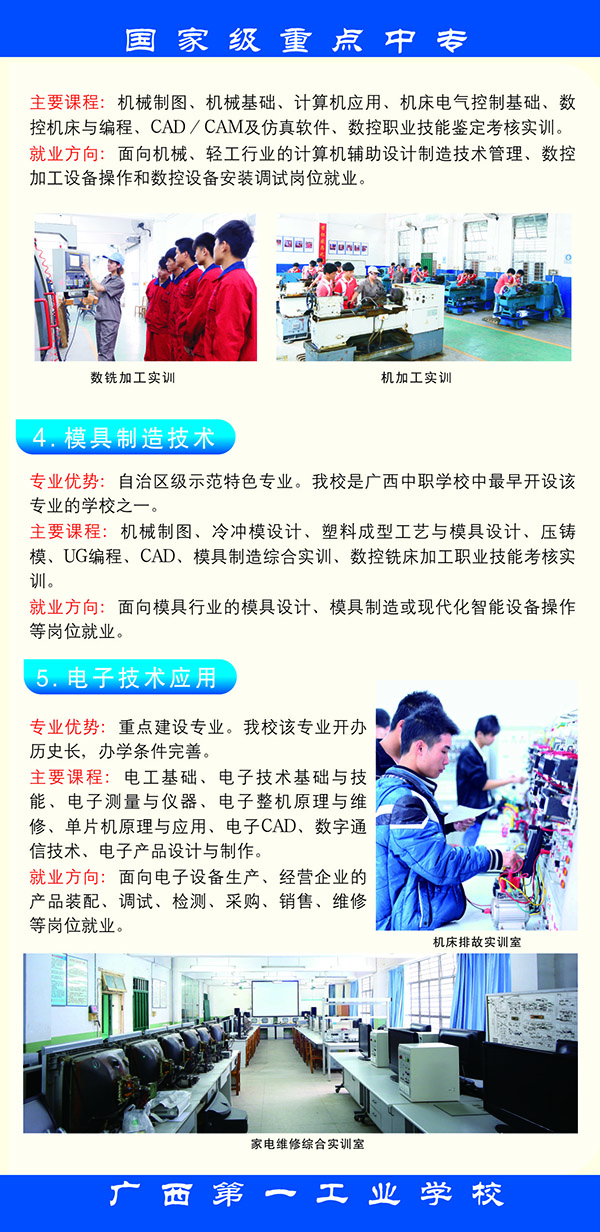 国家级重点中专

主要课程：机械制图、机械基础、计算机应用、机床电气控制基础、数控机床与编程、CAD／CAM及仿真软件、数控职业技能鉴定考核实训。

就业方向：面向机械、轻工行业的计算机辅助设计制造技术管理、数控加工设备操作和数控设备安装调试岗位就业。

数铣加工实训

机加工实训

4.模具制造技术

专业优势：自治区级示范特色专业。我校是广西中职学校中最早开设该专业的学校之一。

主要课程：机械制图、冷冲模设计、塑料成型工艺与模具设计、压铸模、UG编程、CAD、模具制造综合实训、数控铣床加工职业技能考核实训。

就业方向：面向模具行业的模具设计、模具制造或现代化智能设备操作等岗位就业。

5.电子技术应用

专业优势：重点建设专业。我校该专业开办历史长，办学条件完善。

主要课程：电工基础、电子技术基础与技能、电子测量与仪器、电子整机原理与维修、单片机原理与应用、电子CAD、数字通信技术、电子产品设计与制作。

就业方向：面向电子设备生产、经营企业的产品装配、调试、检测、采购、销售、维修等岗位就业。

机床排故实训室

家电维修综合实训室

广西第一工业学校